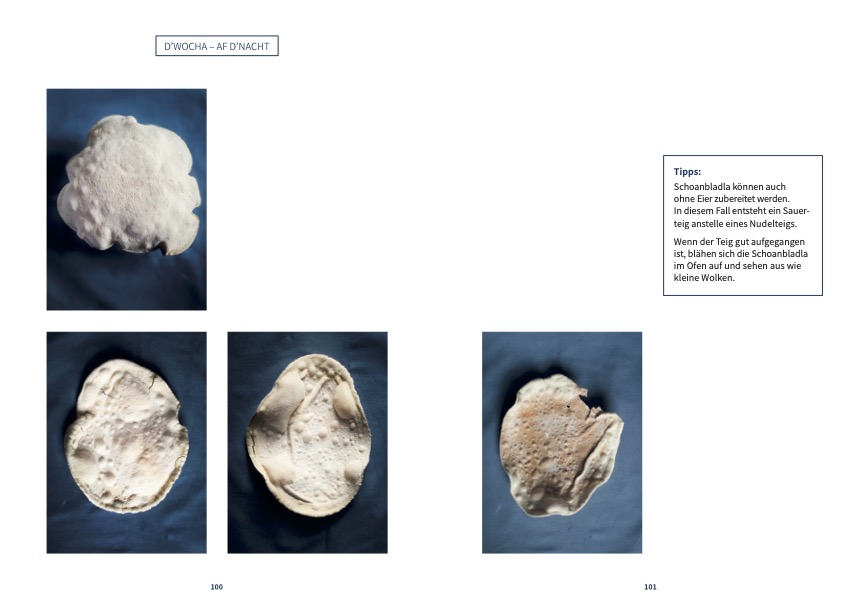 D'WOCHA – AF D'NACHT

Tipps:

Schoanbladla können auch ohne Eier zubereitet werden. In diesem Fall entsteht ein Sauerteig anstelle eines Nudelteigs.

Wenn der Teig gut aufgegangen ist, blähen sich die Schoanbladla im Ofen auf und sehen aus wie kleine Wolken.

100

101